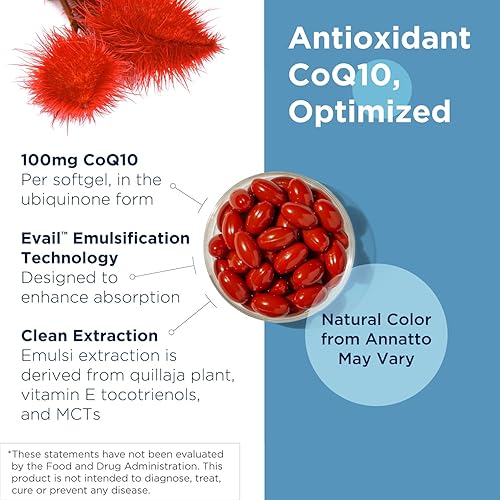 Antioxidant CoQ10, Optimized

100mg CoQ10
Per softgel, in the ubiquinone form

Evail™ Emulsification Technology
Designed to enhance absorption

Clean Extraction
Emulsi extraction is derived from quillaja plant, vitamin E tocotrienols, and MCTs

Natural Color from Annatto May Vary

*These statements have not been evaluated by the Food and Drug Administration. This product is not intended to diagnose, treat, cure or prevent any disease.